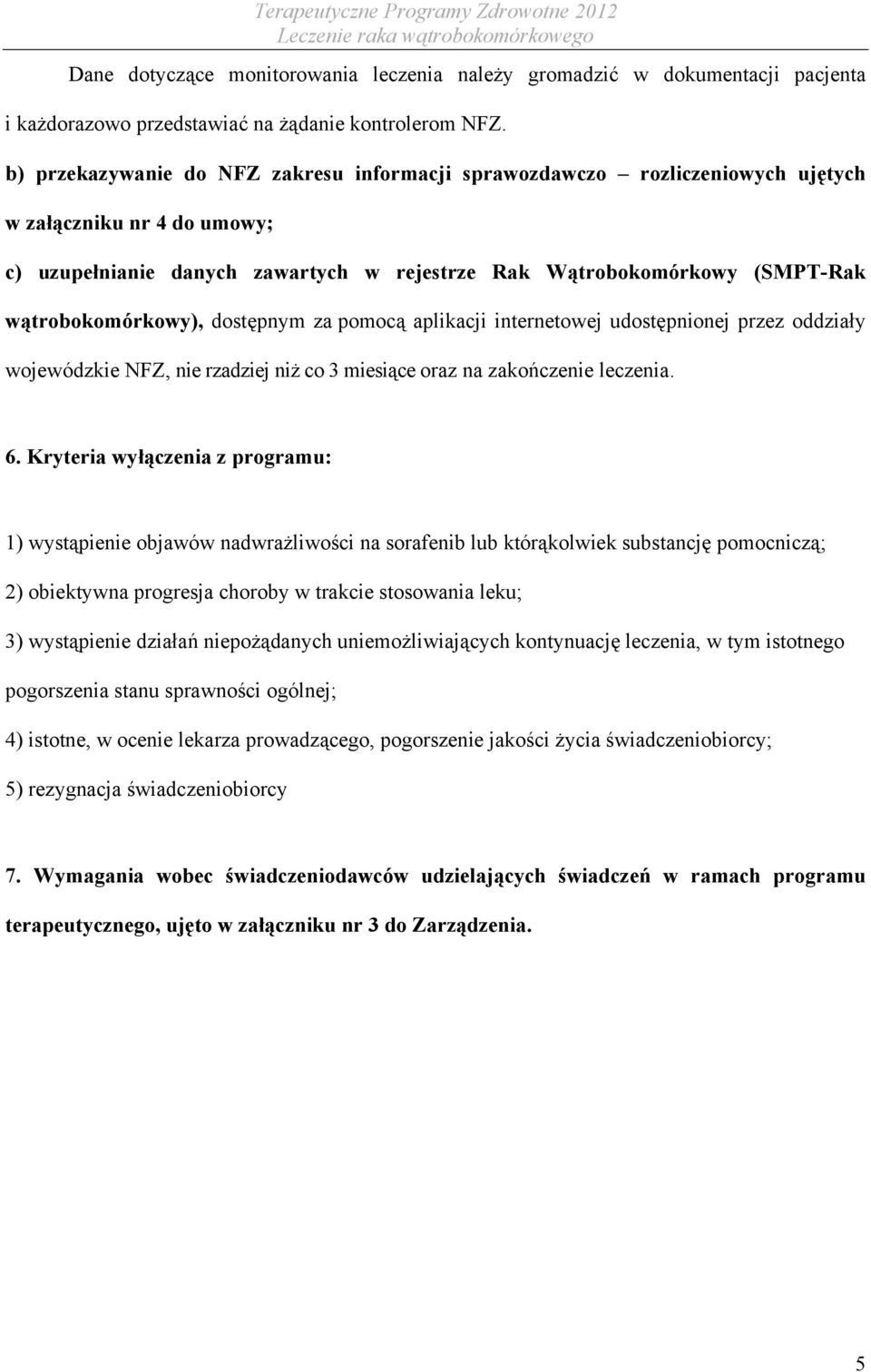 Terapeutyczne Programy Zdrowotne 2012
Leczenie raka wątrobokomórkowego

Dane dotyczące monitorowania leczenia należy gromadzić w dokumentacji pacjenta i każdorazowo przedstawiać na żądanie kontrolerom NFZ.

b) przekazywanie do NFZ zakresu informacji sprawozdawczo – rozliczeniowych ujętych w załączniku nr 4 do umowy;

c) uzupełnianie danych zawartych w rejestrze Rak Wątrobokomórkowy (SMPT-Rak wątrobokomórkowy), dostępnym za pomocą aplikacji internetowej udostępnionej przez oddziały wojewódzkie NFZ, nie rzadziej niż co 3 miesiące oraz na zakończenie leczenia.

6. Kryteria wyłączenia z programu:

1) wystąpienie objawów nadwrażliwości na sorafenib lub którąkolwiek substancję pomocniczą;

2) obiektywna progresja choroby w trakcie stosowania leku;

3) wystąpienie działań niepożądanych uniemożliwiających kontynuację leczenia, w tym istotnego pogorszenia stanu sprawności ogólnej;

4) istotne, w ocenie lekarza prowadzącego, pogorszenie jakości życia świadczeniobiorcy;

5) rezygnacja świadczeniobiorcy

7. Wymagania wobec świadczeniodawców udzielających świadczeń w ramach programu terapeutycznego, ujęto w załączniku nr 3 do Zarządzenia.

5